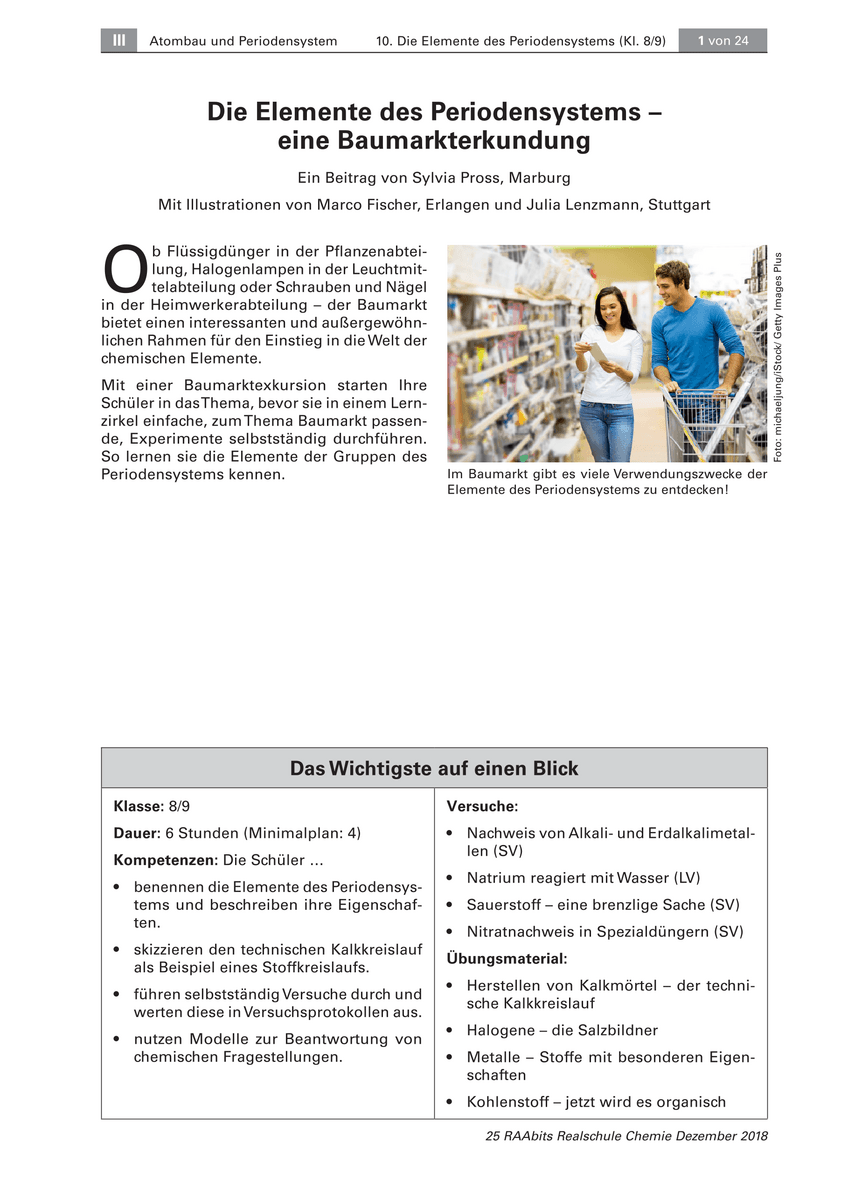 III Atombau und Periodensystem 10. Die Elemente des Periodensystems (Kl. 8/9) 1 von 24

Die Elemente des Periodensystems – eine Baumarkterkundung

Ein Beitrag von Sylvia Pross, Marburg

Mit Illustrationen von Marco Fischer, Erlangen und Julia Lenzmann, Stuttgart

Ob Flüssigdünger in der Pflanzenabteilung, Halogenlampen in der Leuchtmittelabteilung oder Schrauben und Nägel in der Heimwerkerabteilung – der Baumarkt bietet einen interessanten und außergewöhnlichen Rahmen für den Einstieg in die Welt der chemischen Elemente.

Mit einer Baumarktexkursion starten Ihre Schüler in das Thema, bevor sie in einem Lernzirkel einfache, zum Thema Baumarkt passende, Experimente selbstständig durchführen. So lernen sie die Elemente der Gruppen des Periodensystems kennen.

Foto: michaeljung/iStock/ Getty Images Plus

Im Baumarkt gibt es viele Verwendungszwecke der Elemente des Periodensystems zu entdecken!

Das Wichtigste auf einen Blick

Klasse: 8/9

Dauer: 6 Stunden (Minimalplan: 4)

Kompetenzen: Die Schüler ...

• benennen die Elemente des Periodensystems und beschreiben ihre Eigenschaften.

• skizzieren den technischen Kalkkreislauf als Beispiel eines Stoffkreislaufs.

• führen selbstständig Versuche durch und werten diese in Versuchsprotokollen aus.

• nutzen Modelle zur Beantwortung von chemischen Fragestellungen.

Versuche:

• Nachweis von Alkali- und Erdalkalimetallen (SV)

• Natrium reagiert mit Wasser (LV)

• Sauerstoff – eine brenzlige Sache (SV)

• Nitratnachweis in Spezialdüngern (SV)

Übungsmaterial:

• Herstellen von Kalkmörtel – der technische Kalkkreislauf

• Halogene – die Salzbildner

• Metalle – Stoffe mit besonderen Eigenschaften

• Kohlenstoff – jetzt wird es organisch

25 RAAbits Realschule Chemie Dezember 2018